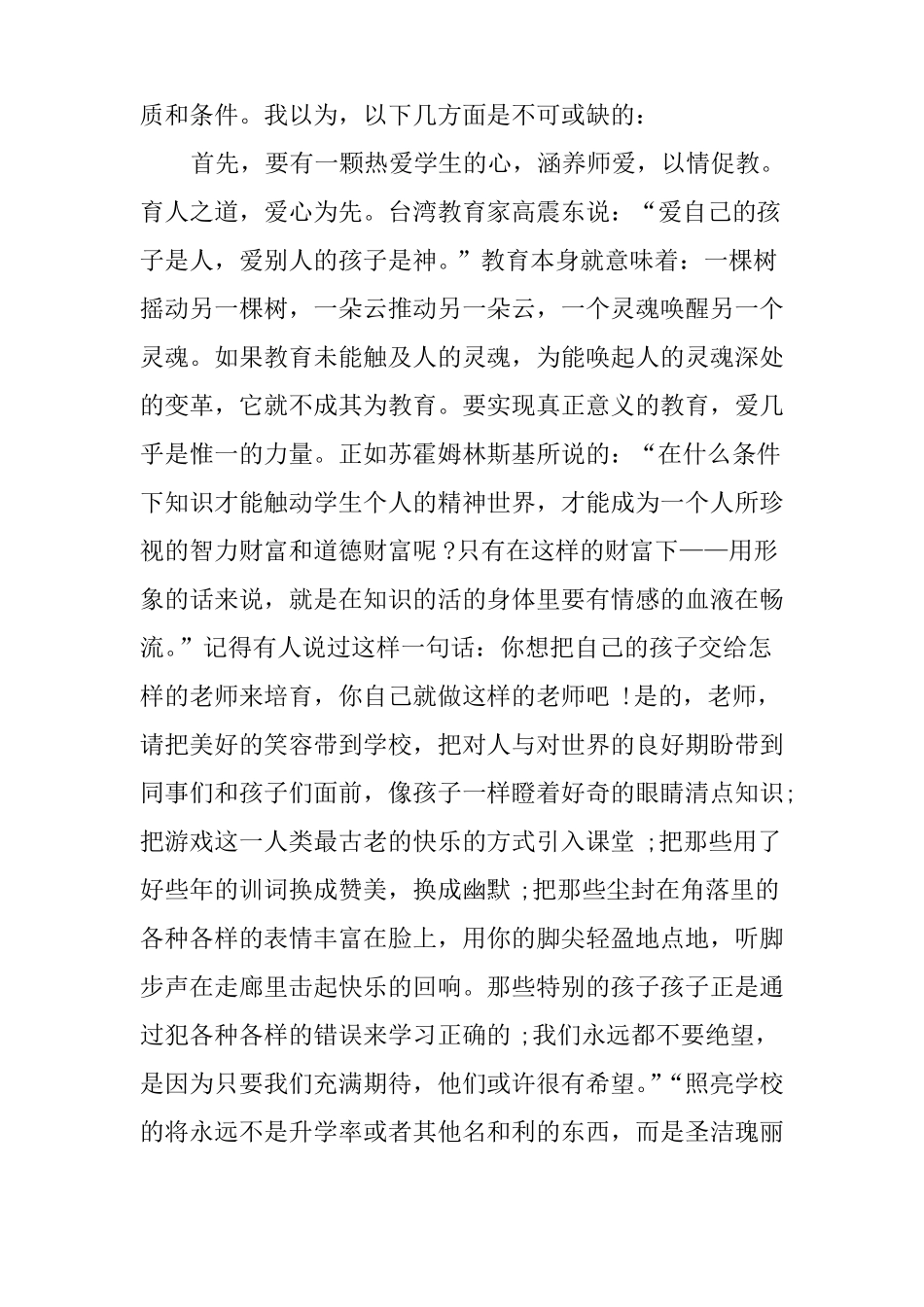 质和条件。我以为，以下几方面是不可或缺的：

首先，要有一颗热爱学生的心，涵养师爱，以情促教。育人之道，爱心为先。台湾教育家高震东说：“爱自己的孩子是人，爱别人的孩子是神。”教育本身就意味着：一棵树摇动另一棵树，一朵云推动另一朵云，一个灵魂唤醒另一个灵魂。如果教育未能触及人的灵魂，为能唤起人的灵魂深处的变革，它就不成其为教育。要实现真正意义的教育，爱几乎是惟一的力量。正如苏霍姆林斯基所说的：“在什么条件下知识才能触动学生个人的精神世界，才能成为一个人所珍视的智力财富和道德财富呢？只有在这样的财富下——用形象的话来说，就是在知识的活的身体里要有情感的血液在畅流。”记得有人说过这样一句话：你想把自己的孩子交给怎样的老师来培育，你自己就做这样的老师吧！是的，老师，请把美好的笑容带到学校，把对人与对世界的良好期盼带到同事们和孩子们面前，像孩子一样瞪着好奇的眼睛清点知识;把游戏这一人类最古老的快乐的方式引入课堂;把那些用了好些年的训词换成赞美，换成幽默;把那些尘封在角落里的各种各样的表情丰富在脸上，用你的脚尖轻盈地点地，听脚步声在走廊里击起快乐的回响。那些特别的孩子孩子正是通过犯各种各样的错误来学习正确的;我们永远都不要绝望，是因为只要我们充满期待，他们或许很有希望。”“照亮学校的将永远不是升学率或者其他名和利的东西，而是圣洁瑰丽